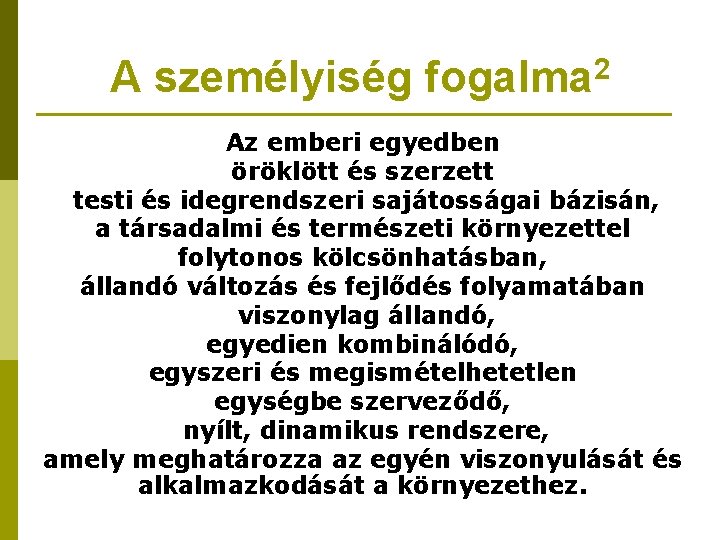 A személyiség fogalma$^2$

Az emberi egyedben
öröklött és szerzett
testi és idegrendszeri sajátosságai bázisán,
a társadalmi és természeti környezettel
folytonos kölcsönhatásban,
állandó változás és fejlődés folyamatában
viszonylag állandó,
egyedien kombinálódó,
egyszeri és megismételhetetlen
egységbe szerveződő,
nyílt, dinamikus rendszere,
amely meghatározza az egyén viszonyulását és
alkalmazkodását a környezethez.